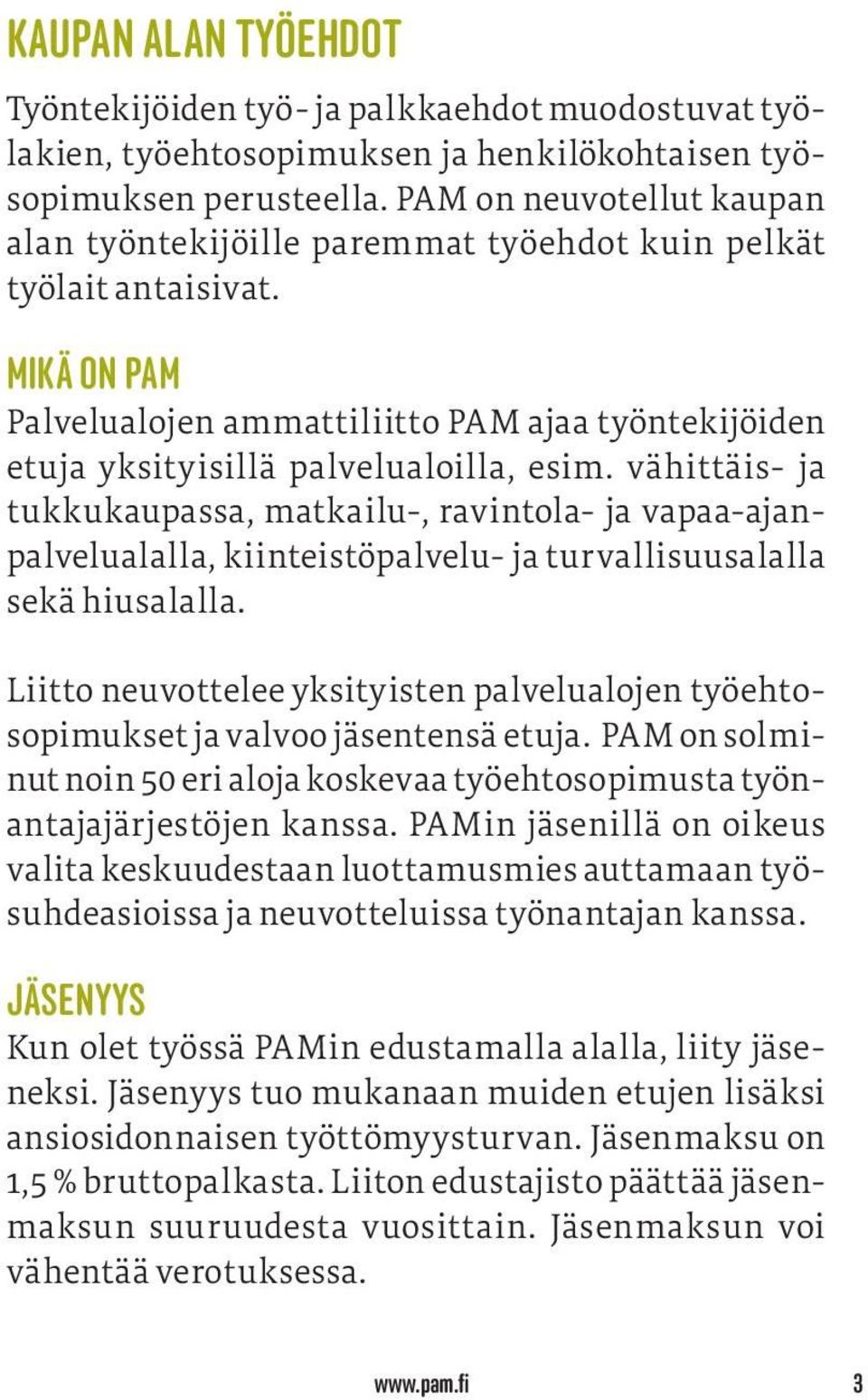 KAUPAN ALAN TYÖEHDOT

Työntekijöiden työ- ja palkkaehdot muodostuvat työlakien, työehtosopimuksen ja henkilökohtaisen työsopimuksen perusteella. PAM on neuvotellut kaupan alan työntekijöille paremmat työehdot kuin pelkät työlait antaisivat.

MIKÄ ON PAM

Palvelualojen ammattiliitto PAM ajaa työntekijöiden etuja yksityisillä palvelualoilla, esim. vähittäis- ja tukkukaupassa, matkailu-, ravintola- ja vapaa-ajanpalvelualalla, kiinteistöpalvelu- ja turvallisuusalalla sekä hiusalalla.

Liitto neuvottelee yksityisten palvelualojen työehtosopimukset ja valvoo jäsentensä etuja. PAM on solminut noin 50 eri aloja koskevaa työehtosopimusta työnantajajärjestöjen kanssa. PAMin jäsenillä on oikeus valita keskuudestaan luottamusmies auttamaan työsuhdeasioissa ja neuvotteluissa työnantajan kanssa.

JÄSENYYS

Kun olet työssä PAMin edustamalla alalla, liity jäseneksi. Jäsenyys tuo mukanaan muiden etujen lisäksi ansiosidonnaisen työttömyysturvan. Jäsenmaksu on 1,5 % bruttopalkasta. Liiton edustajisto päättää jäsenmaksun suuruudesta vuosittain. Jäsenmaksun voi vähentää verotuksessa.

www.pam.fi 3